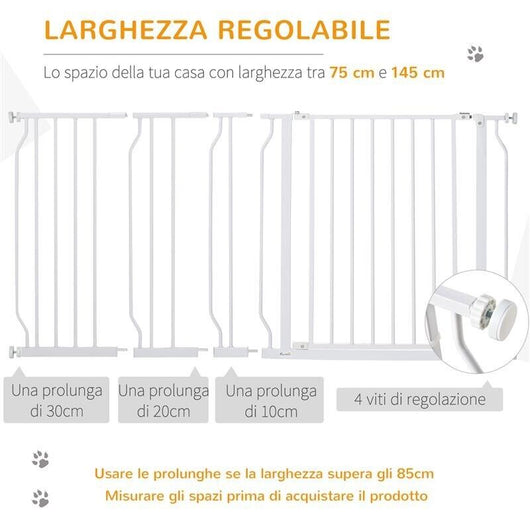 LARGHEZZA REGOLABILE

Lo spazio della tua casa con larghezza tra 75 cm e 145 cm

Una prolunga di 30cm

Una prolunga di 20cm

Una prolunga di 10cm

4 viti di regolazione

Usare le prolunghe se la larghezza supera gli 85cm

Misurare gli spazi prima di acquistare il prodotto